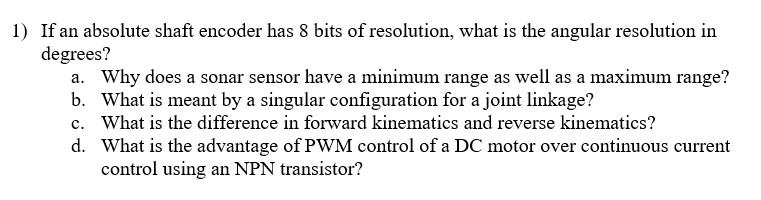 1) If an absolute shaft encoder has 8 bits of resolution, what is the angular resolution in degrees?

a. Why does a sonar sensor have a minimum range as well as a maximum range?
b. What is meant by a singular configuration for a joint linkage?
c. What is the difference in forward kinematics and reverse kinematics?
d. What is the advantage of PWM control of a DC motor over continuous current control using an NPN transistor?